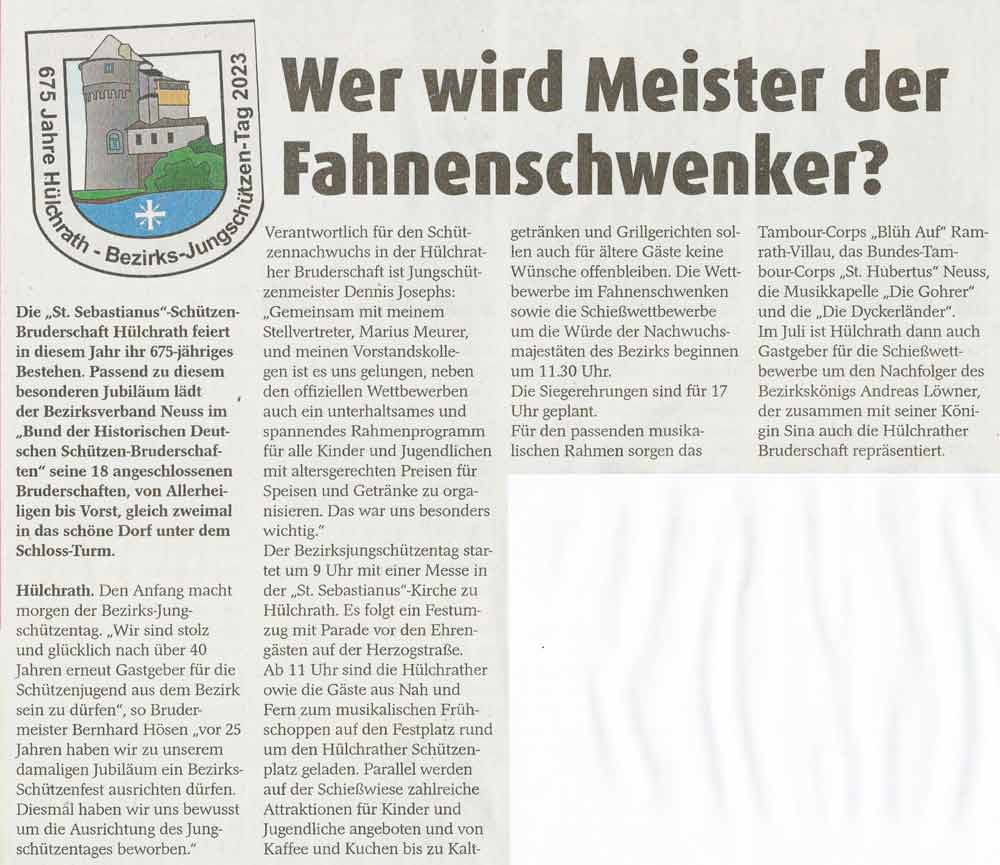 675 Jahre Hülchrath - Bezirks-Jungschützen-Tag 2023

Wer wird Meister der Fahnenschwenker?

Die „St. Sebastianus"-Schützen-Bruderschaft Hülchrath feiert in diesem Jahr ihr 675-jähriges Bestehen. Passend zu diesem besonderen Jubiläum lädt der Bezirksverband Neuss im „Bund der Historischen Deutschen Schützen-Bruderschaften" seine 18 angeschlossenen Bruderschaften, von Allerheiligen bis Vorst, gleich zweimal in das schöne Dorf unter dem Schloss-Turm.

Hülchrath. Den Anfang macht morgen der Bezirks-Jungschützentag. „Wir sind stolz und glücklich nach über 40 Jahren erneut Gastgeber für die Schützenjugend aus dem Bezirk sein zu dürfen", so Brudermeister Bernhard Hösen „vor 25 Jahren haben wir zu unserem damaligen Jubiläum ein Bezirks-Schützenfest ausrichten dürfen. Diesmal haben wir uns bewusst um die Ausrichtung des Jungschützentages beworben."

Verantwortlich für den Schützennachwuchs in der Hülchrather Bruderschaft ist Jungschützenmeister Dennis Josephs: „Gemeinsam mit meinem Stellvertreter, Marius Meurer, und meinen Vorstandskollegen ist es uns gelungen, neben den offiziellen Wettbewerben auch ein unterhaltsames und spannendes Rahmenprogramm für alle Kinder und Jugendlichen mit altersgerechten Preisen für Speisen und Getränke zu organisieren. Das war uns besonders wichtig."
Der Bezirksjungschützentag startet um 9 Uhr mit einer Messe in der „St. Sebastianus"-Kirche zu Hülchrath. Es folgt ein Festumzug mit Parade vor den Ehrengästen auf der Herzogstraße.
Ab 11 Uhr sind die Hülchrather owie die Gäste aus Nah und Fern zum musikalischen Frühschoppen auf den Festplatz rund um den Hülchrather Schützenplatz geladen. Parallel werden auf der Schießwiese zahlreiche Attraktionen für Kinder und Jugendliche angeboten und von Kaffee und Kuchen bis zu Kaltgetränken und Grillgerichten sollen auch für ältere Gäste keine Wünsche offenbleiben. Die Wettbewerbe im Fahnenschwenken sowie die Schießwettbewerbe um die Würde der Nachwuchsmajestäten des Bezirks beginnen um 11.30 Uhr.
Die Siegerehrungen sind für 17 Uhr geplant.
Für den passenden musikalischen Rahmen sorgen das Tambour-Corps „Blüh Auf" Ramrath-Villau, das Bundes-Tambour-Corps „St. Hubertus" Neuss, die Musikkapelle „Die Gohrer" und die „Die Dyckerländer".
Im Juli ist Hülchrath dann auch Gastgeber für die Schießwettbewerbe um den Nachfolger des Bezirkskönigs Andreas Löwner, der zusammen mit seiner Königin Sina auch die Hülchrather Bruderschaft repräsentiert.